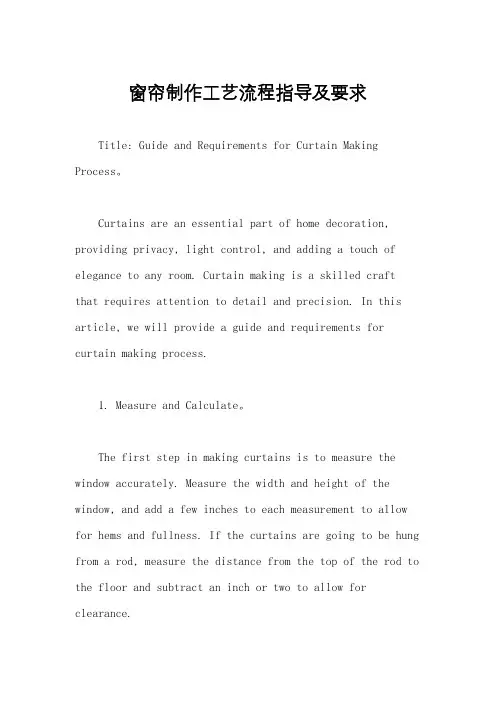 窗帘制作工艺流程指导及要求

Title: Guide and Requirements for Curtain Making Process。

Curtains are an essential part of home decoration, providing privacy, light control, and adding a touch of elegance to any room. Curtain making is a skilled craft that requires attention to detail and precision. In this article, we will provide a guide and requirements for curtain making process.

1. Measure and Calculate。

The first step in making curtains is to measure the window accurately. Measure the width and height of the window, and add a few inches to each measurement to allow for hems and fullness. If the curtains are going to be hung from a rod, measure the distance from the top of the rod to the floor and subtract an inch or two to allow for clearance.